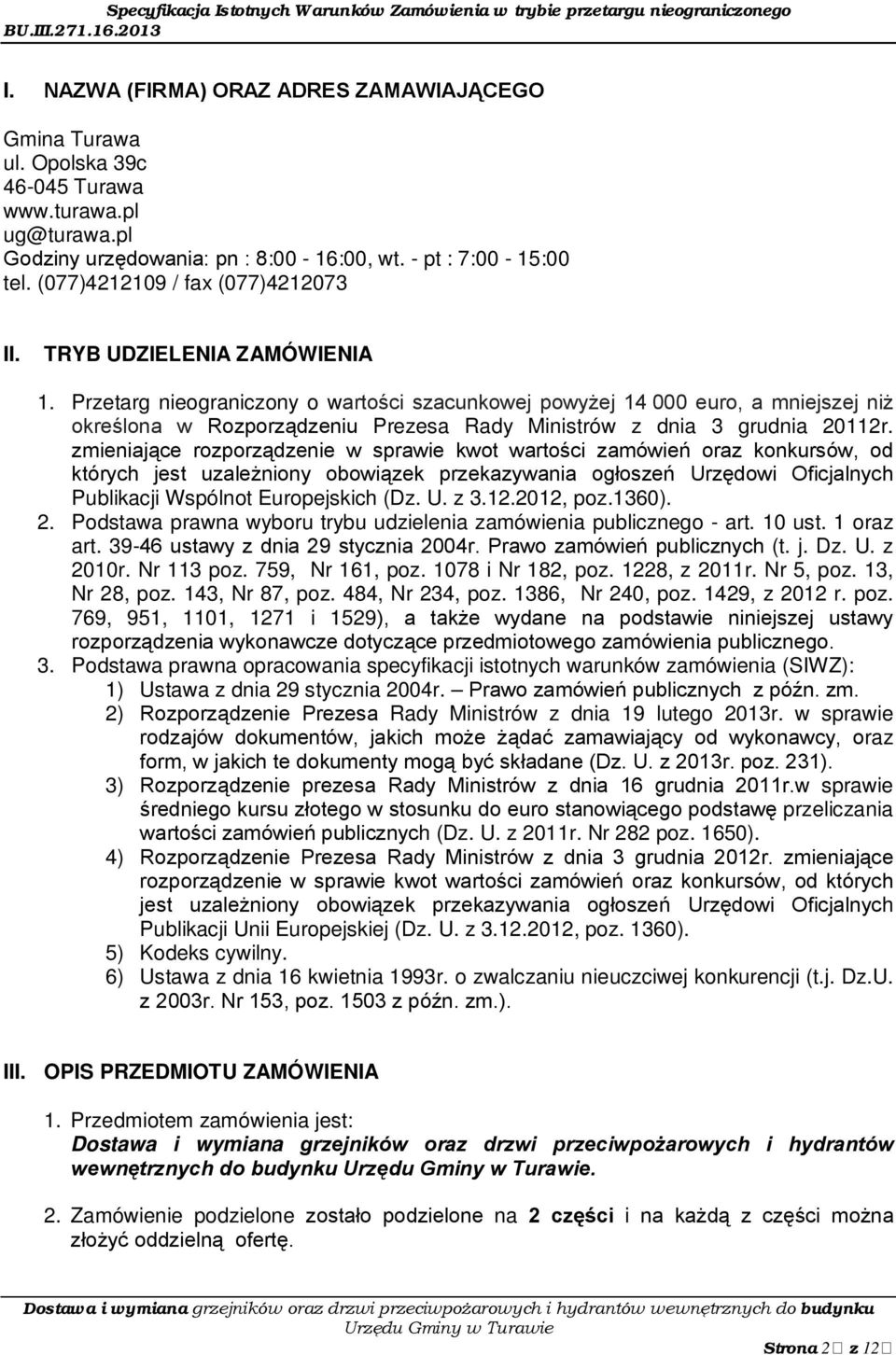 Specyfikacja Istotnych Warunków Zamówienia w trybie przetargu nieograniczonego
BU.III.271.16.2013

I. NAZWA (FIRMA) ORAZ ADRES ZAMAWIAJĄCEGO

Gmina Turawa
ul. Opolska 39c
46-045 Turawa
www.turawa.pl
ug@turawa.pl
Godziny urzędowania: pn : 8:00 - 16:00, wt. - pt : 7:00 - 15:00
tel. (077)4212109 / fax (077)4212073

II. TRYB UDZIELENIA ZAMÓWIENIA

1. Przetarg nieograniczony o wartości szacunkowej powyżej 14 000 euro, a mniejszej niż określona w Rozporządzeniu Prezesa Rady Ministrów z dnia 3 grudnia 20112r. zmieniające rozporządzenie w sprawie kwot wartości zamówień oraz konkursów, od których jest uzależniony obowiązek przekazywania ogłoszeń Urzędowi Oficjalnych Publikacji Wspólnot Europejskich (Dz. U. z 3.12.2012, poz.1360).
2. Podstawa prawna wyboru trybu udzielenia zamówienia publicznego - art. 10 ust. 1 oraz art. 39-46 ustawy z dnia 29 stycznia 2004r. Prawo zamówień publicznych (t. j. Dz. U. z 2010r. Nr 113 poz. 759, Nr 161, poz. 1078 i Nr 182, poz. 1228, z 2011r. Nr 5, poz. 13, Nr 28, poz. 143, Nr 87, poz. 484, Nr 234, poz. 1386, Nr 240, poz. 1429, z 2012 r. poz. 769, 951, 1101, 1271 i 1529), a także wydane na podstawie niniejszej ustawy rozporządzenia wykonawcze dotyczące przedmiotowego zamówienia publicznego.
3. Podstawa prawna opracowania specyfikacji istotnych warunków zamówienia (SIWZ):
1) Ustawa z dnia 29 stycznia 2004r. – Prawo zamówień publicznych z późn. zm.
2) Rozporządzenie Prezesa Rady Ministrów z dnia 19 lutego 2013r. w sprawie rodzajów dokumentów, jakich może żądać zamawiający od wykonawcy, oraz form, w jakich te dokumenty mogą być składane (Dz. U. z 2013r. poz. 231).
3) Rozporządzenie prezesa Rady Ministrów z dnia 16 grudnia 2011r.w sprawie średniego kursu złotego w stosunku do euro stanowiącego podstawę przeliczania wartości zamówień publicznych (Dz. U. z 2011r. Nr 282 poz. 1650).
4) Rozporządzenie Prezesa Rady Ministrów z dnia 3 grudnia 2012r. zmieniające rozporządzenie w sprawie kwot wartości zamówień oraz konkursów, od których jest uzależniony obowiązek przekazywania ogłoszeń Urzędowi Oficjalnych Publikacji Unii Europejskiej (Dz. U. z 3.12.2012, poz. 1360).
5) Kodeks cywilny.
6) Ustawa z dnia 16 kwietnia 1993r. o zwalczaniu nieuczciwej konkurencji (t.j. Dz.U. z 2003r. Nr 153, poz. 1503 z późn. zm.).

III. OPIS PRZEDMIOTU ZAMÓWIENIA

1. Przedmiotem zamówienia jest:
Dostawa i wymiana grzejników oraz drzwi przeciwpożarowych i hydrantów wewnętrznych do budynku Urzędu Gminy w Turawie.

2. Zamówienie podzielone zostało podzielone na 2 części i na każdą z części można złożyć oddzielną ofertę.

Dostawa i wymiana grzejników oraz drzwi przeciwpożarowych i hydrantów wewnętrznych do budynku Urzędu Gminy w Turawie

Strona 2 z 12